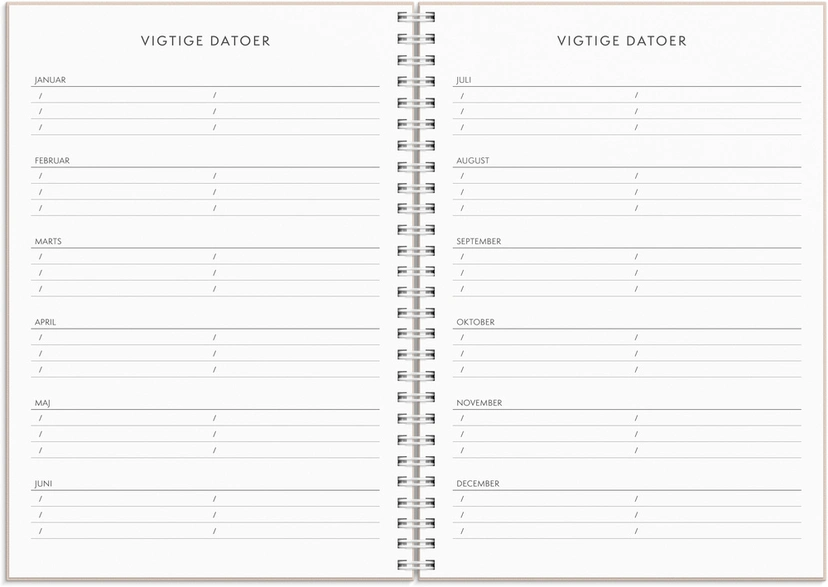 VIGTIGE DATOER

JANUAR
/ /
/ /
/ /

FEBRUAR
/ /
/ /
/ /

MARTS
/ /
/ /
/ /

APRIL
/ /
/ /
/ /

MAJ
/ /
/ /
/ /

JUNI
/ /
/ /
/ /

VIGTIGE DATOER

JULI
/ /
/ /
/ /

AUGUST
/ /
/ /
/ /

SEPTEMBER
/ /
/ /
/ /

OKTOBER
/ /
/ /
/ /

NOVEMBER
/ /
/ /
/ /

DECEMBER
/ /
/ /
/ /